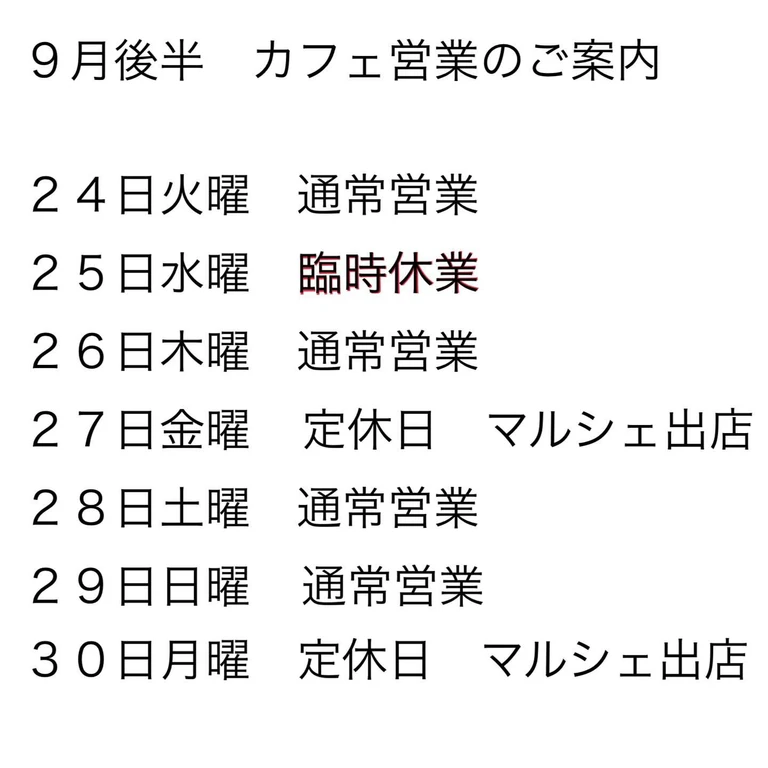 ９月後半 カフェ営業のご案内

２４日火曜 通常営業

２５日水曜 臨時休業

２６日木曜 通常営業

２７日金曜 定休日 マルシェ出店

２８日土曜 通常営業

２９日日曜 通常営業

３０日月曜 定休日 マルシェ出店